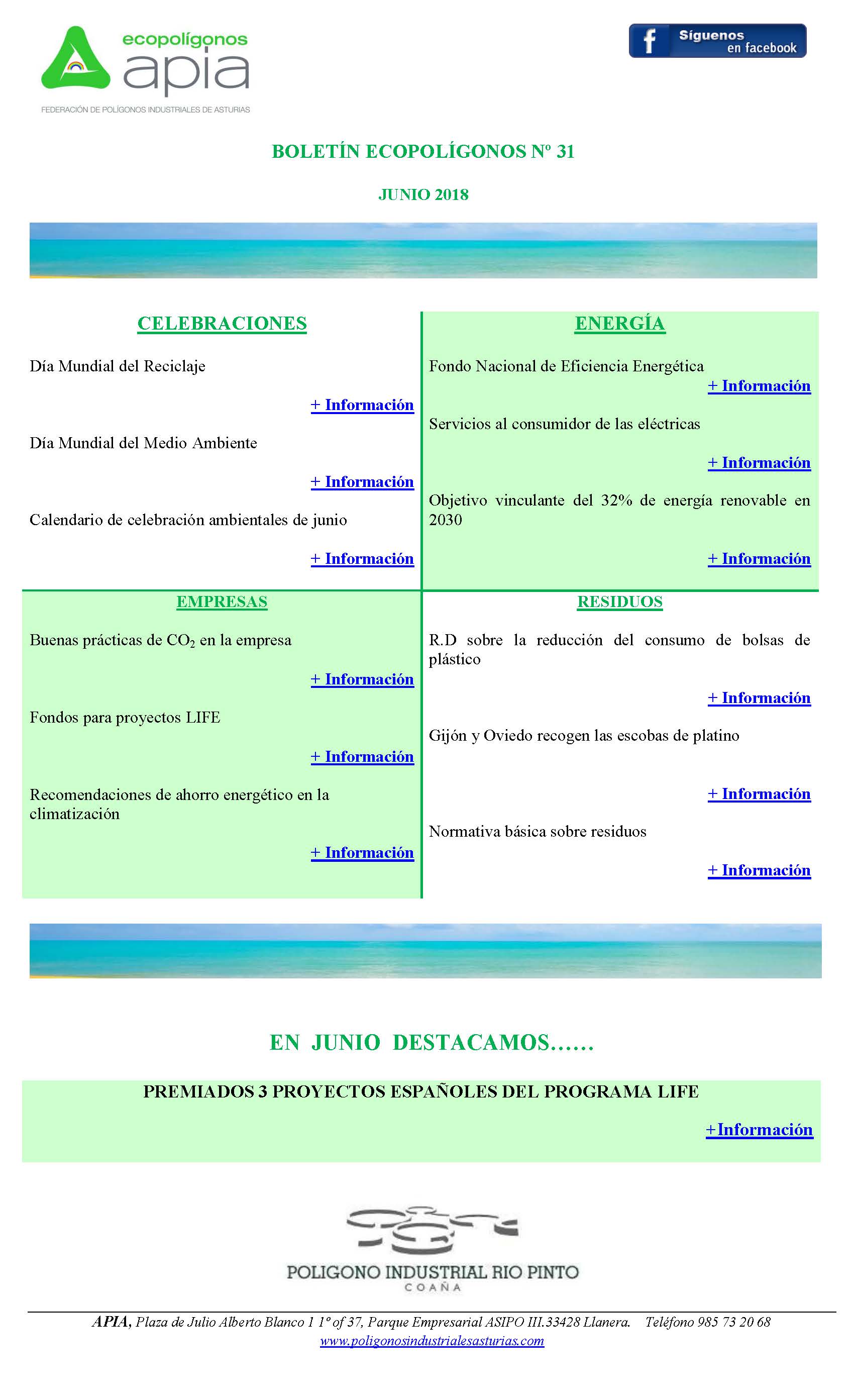 ecopolígonos
apia
FEDERACIÓN DE POLÍGONOS INDUSTRIALES DE ASTURIAS

Síguenos en facebook

BOLETÍN ECOPOLÍGONOS Nº 31

JUNIO 2018

CELEBRACIONES

Día Mundial del Reciclaje

+ Información

Día Mundial del Medio Ambiente

+ Información

Calendario de celebración ambientales de junio

+ Información

ENERGÍA

Fondo Nacional de Eficiencia Energética

+ Información

Servicios al consumidor de las eléctricas

+ Información

Objetivo vinculante del 32% de energía renovable en 2030

+ Información

EMPRESAS

Buenas prácticas de $CO_2$ en la empresa

+ Información

Fondos para proyectos LIFE

+ Información

Recomendaciones de ahorro energético en la climatización

+ Información

RESIDUOS

R.D sobre la reducción del consumo de bolsas de plástico

+ Información

Gijón y Oviedo recogen las escobas de platino

+ Información

Normativa básica sobre residuos

+ Información

EN JUNIO DESTACAMOS……

PREMIADOS 3 PROYECTOS ESPAÑOLES DEL PROGRAMA LIFE

+Información

POLIGONO INDUSTRIAL RIO PINTO
COAÑA

APIA, Plaza de Julio Alberto Blanco 1 1º of 37, Parque Empresarial ASIPO III.33428 Llanera. Teléfono 985 73 20 68
www.poligonosindustrialesasturias.com